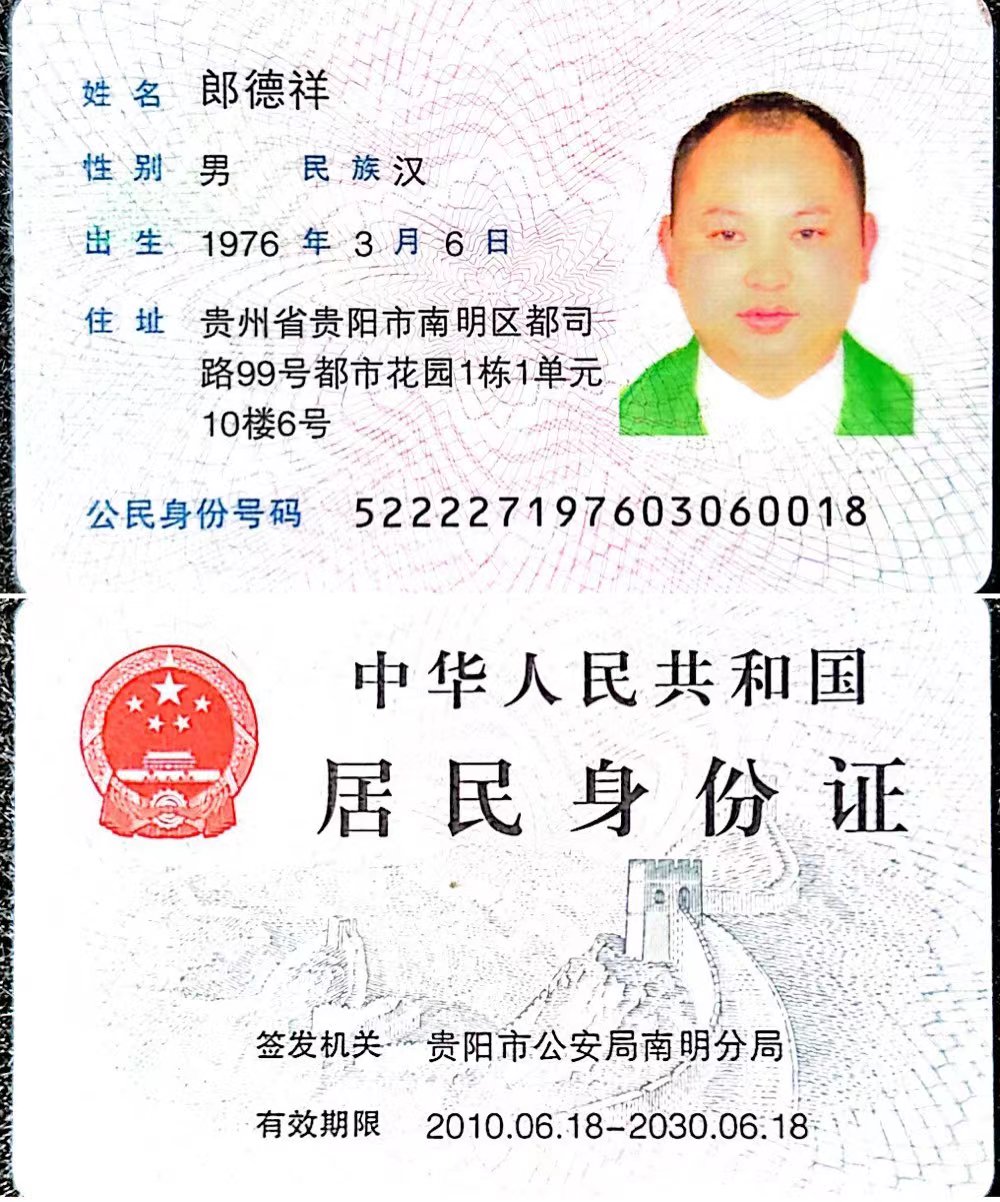 姓名 郎德祥

性别 男 民族 汉

出生 1976 年 3 月 6 日

住址 贵州省贵阳市南明区都司路99号都市花园1栋1单元10楼6号

公民身份号码 522227197603060018

中华人民共和国

居民身份证

签发机关 贵阳市公安局南明分局

有效期限 2010.06.18-2030.06.18